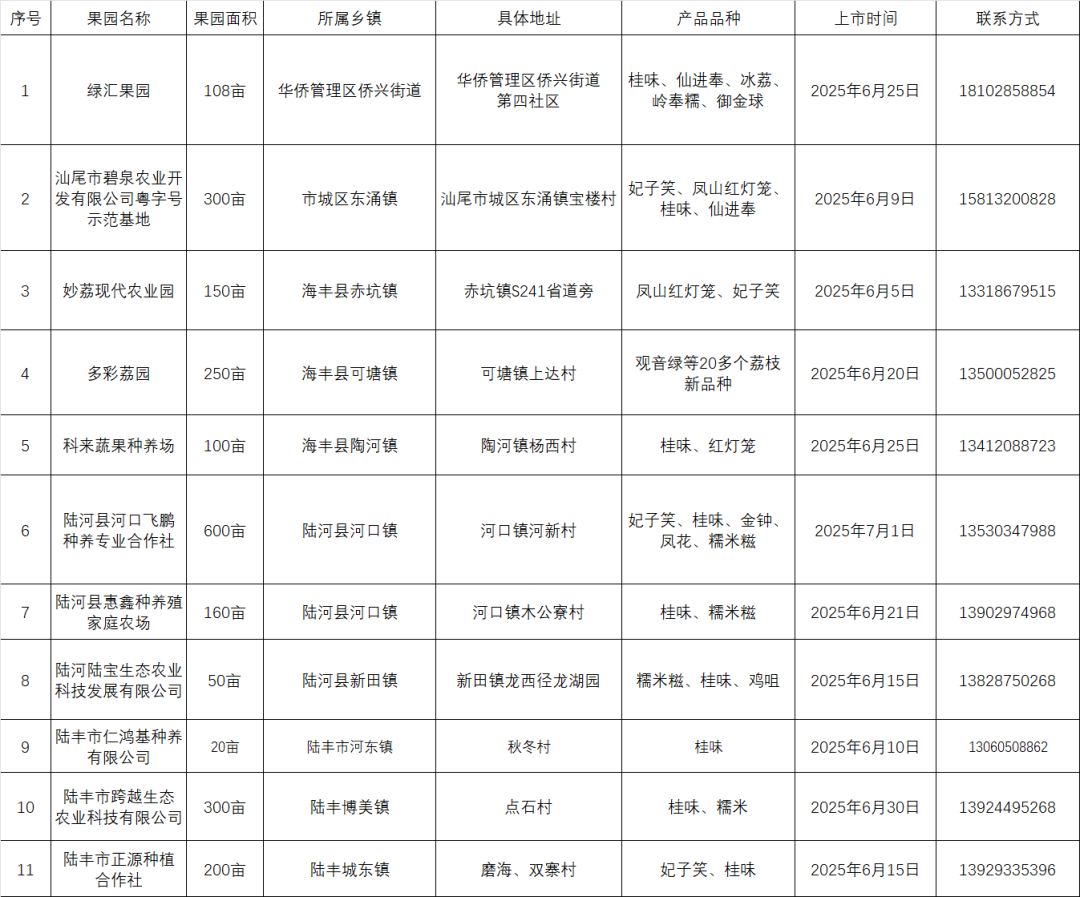 | 序号 | 果园名称 | 果园面积 | 所属乡镇 | 具体地址 | 产品品种 | 上市时间 | 联系方式 |
|---|---|---|---|---|---|---|---|
| 1 | 绿汇果园 | 108亩 | 华侨管理区侨兴街道 | 华侨管理区侨兴街道第四社区 | 桂味、仙进奉、冰荔、岭奉糯、御金球 | 2025年6月25日 | 18102858854 |
| 2 | 汕尾市碧泉农业开发有限公司粤字号示范基地 | 300亩 | 市城区东涌镇 | 汕尾市城区东涌镇宝楼村 | 妃子笑、凤山红灯笼、桂味、仙进奉 | 2025年6月9日 | 15813200828 |
| 3 | 妙荔现代农业园 | 150亩 | 海丰县赤坑镇 | 赤坑镇S241省道旁 | 凤山红灯笼、妃子笑 | 2025年6月5日 | 13318679515 |
| 4 | 多彩荔园 | 250亩 | 海丰县可塘镇 | 可塘镇上达村 | 观音绿等20多个荔枝新品种 | 2025年6月20日 | 13500052825 |
| 5 | 科来蔬果种养场 | 100亩 | 海丰县陶河镇 | 陶河镇杨西村 | 桂味、红灯笼 | 2025年6月25日 | 13412088723 |
| 6 | 陆河县河口飞鹏种养专业合作社 | 600亩 | 陆河县河口镇 | 河口镇河新村 | 妃子笑、桂味、金钟、凤花、糯米糍 | 2025年7月1日 | 13530347988 |
| 7 | 陆河县惠鑫种养殖家庭农场 | 160亩 | 陆河县河口镇 | 河口镇木公寮村 | 桂味、糯米糍 | 2025年6月21日 | 13902974968 |
| 8 | 陆河陆宝生态农业科技发展有限公司 | 50亩 | 陆河县新田镇 | 新田镇龙西径龙湖园 | 糯米糍、桂味、鸡咀 | 2025年6月15日 | 13828750268 |
| 9 | 陆丰市仁鸿基种养有限公司 | 20亩 | 陆丰市河东镇 | 秋冬村 | 桂味 | 2025年6月10日 | 13060508862 |
| 10 | 陆丰市跨越生态农业科技有限公司 | 300亩 | 陆丰博美镇 | 点石村 | 桂味、糯米 | 2025年6月30日 | 13924495268 |
| 11 | 陆丰市正源种植合作社 | 200亩 | 陆丰城东镇 | 磨海、双寨村 | 妃子笑、桂味 | 2025年6月15日 | 13929335396 |